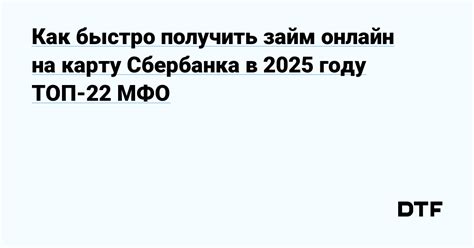 Как быстро получить займ онлайн на карту Сбербанка в 2025 году ТОП-22 МФО

DTF